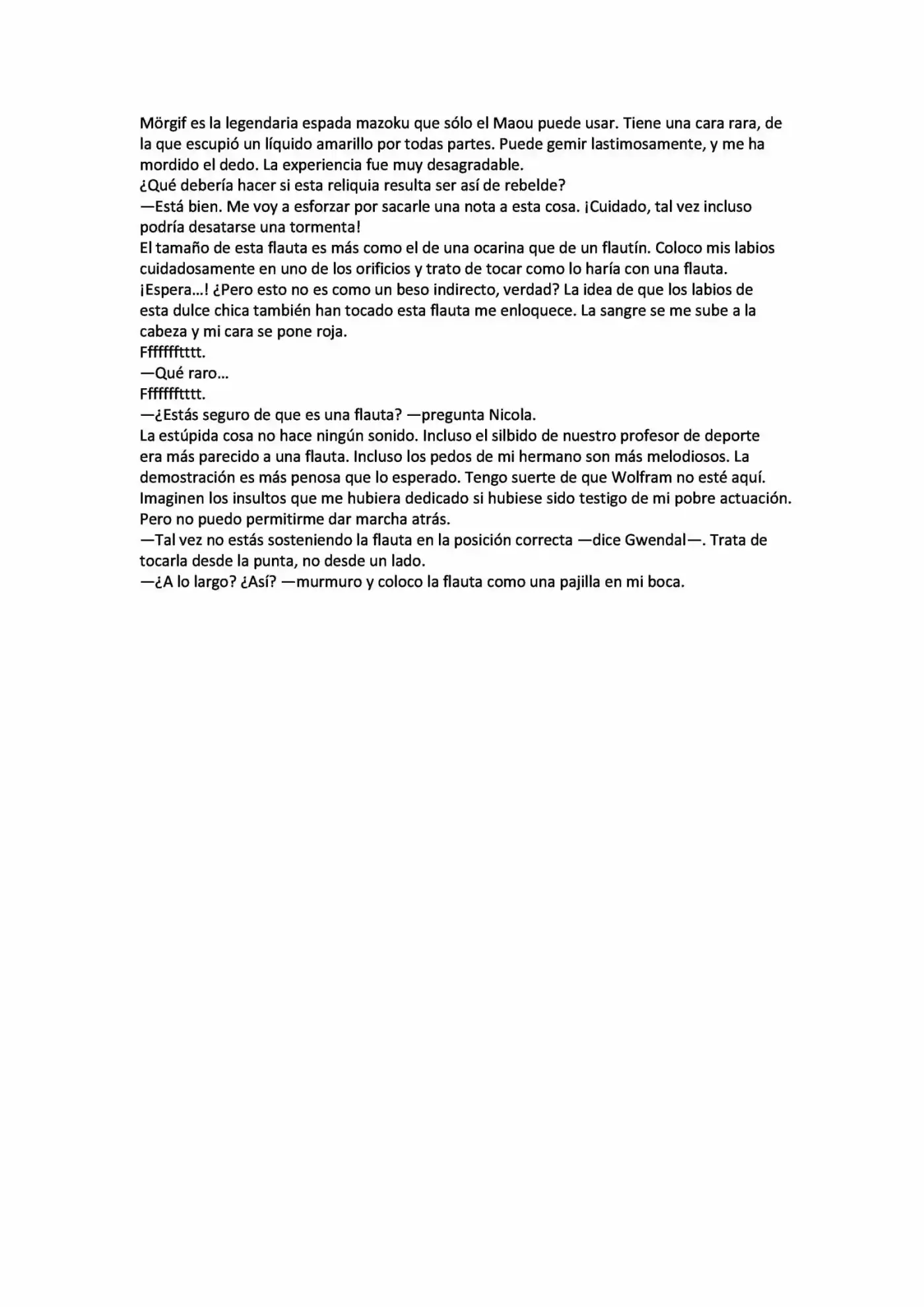 Mörgif es la legendaria espada mazoku que sólo el Maou puede usar. Tiene una cara rara, de la que escupió un líquido amarillo por todas partes. Puede gemir lastimosamente, y me ha mordido el dedo. La experiencia fue muy desagradable.

¿Qué debería hacer si esta reliquia resulta ser así de rebelde?

—Está bien. Me voy a esforzar por sacarle una nota a esta cosa. ¡Cuidado, tal vez incluso podría desatarse una tormenta!

El tamaño de esta flauta es más como el de una ocarina que de un flautín. Coloco mis labios cuidadosamente en uno de los orificios y trato de tocar como lo haría con una flauta.

¡Espera...! ¿Pero esto no es como un beso indirecto, verdad? La idea de que los labios de esta dulce chica también han tocado esta flauta me enloquece. La sangre se me sube a la cabeza y mi cara se pone roja.

Ffffffftttt.

—Qué raro...

Ffffffftttt.

—¿Estás seguro de que es una flauta? —pregunta Nicola.

La estúpida cosa no hace ningún sonido. Incluso el silbido de nuestro profesor de deporte era más parecido a una flauta. Incluso los pedos de mi hermano son más melodiosos. La demostración es más penosa que lo esperado. Tengo suerte de que Wolfram no esté aquí. Imaginen los insultos que me hubiera dedicado si hubiese sido testigo de mi pobre actuación. Pero no puedo permitirme dar marcha atrás.

—Tal vez no estás sosteniendo la flauta en la posición correcta —dice Gwendal—. Trata de tocarla desde la punta, no desde un lado.

—¿A lo largo? ¿Así? —murmuro y coloco la flauta como una pajilla en mi boca.